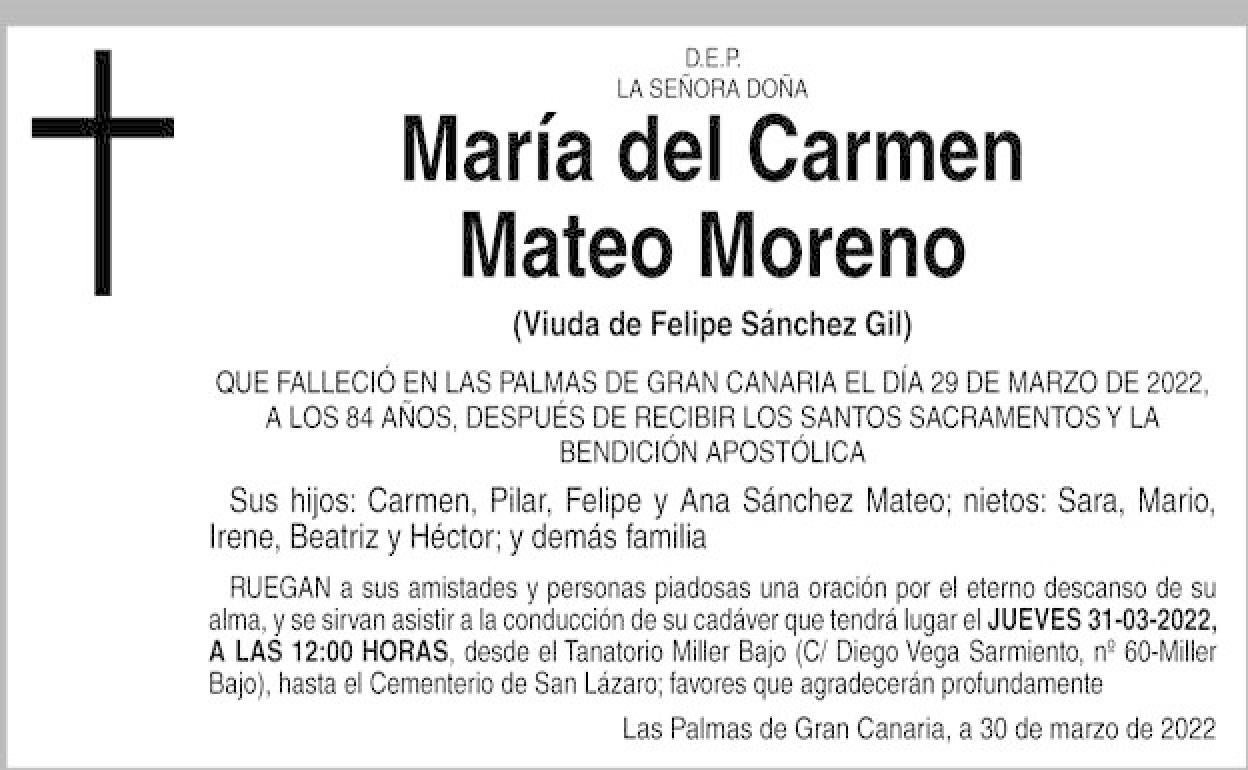 D.E.P.
LA SEÑORA DOÑA

María del Carmen
Mateo Moreno

(Viuda de Felipe Sánchez Gil)

QUE FALLECIÓ EN LAS PALMAS DE GRAN CANARIA EL DÍA 29 DE MARZO DE 2022, A LOS 84 AÑOS, DESPUÉS DE RECIBIR LOS SANTOS SACRAMENTOS Y LA BENDICIÓN APOSTÓLICA

Sus hijos: Carmen, Pilar, Felipe y Ana Sánchez Mateo; nietos: Sara, Mario, Irene, Beatriz y Héctor; y demás familia

RUEGAN a sus amistades y personas piadosas una oración por el eterno descanso de su alma, y se sirvan asistir a la conducción de su cadáver que tendrá lugar el JUEVES 31-03-2022, A LAS 12:00 HORAS, desde el Tanatorio Miller Bajo (C/ Diego Vega Sarmiento, nº 60-Miller Bajo), hasta el Cementerio de San Lázaro; favores que agradecerán profundamente

Las Palmas de Gran Canaria, a 30 de marzo de 2022